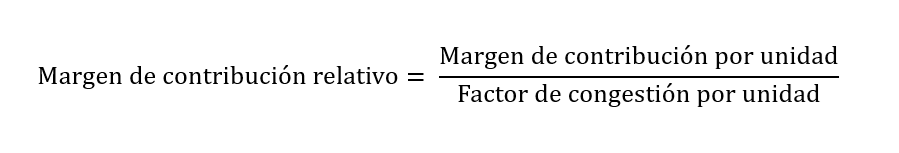 $\text{Margen de contribución relativo} = \frac{\text{Margen de contribución por unidad}}{\text{Factor de congestión por unidad}}$